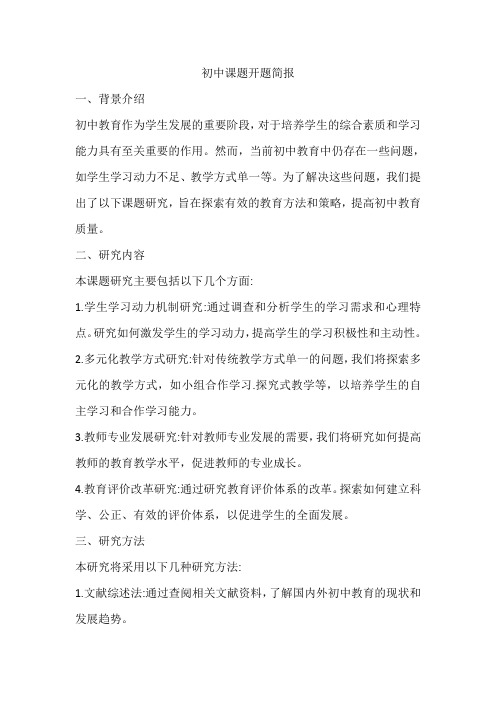 初中课题开题简报

一、背景介绍

初中教育作为学生发展的重要阶段，对于培养学生的综合素质和学习能力具有至关重要的作用。然而，当前初中教育中仍存在一些问题，如学生学习动力不足、教学方式单一等。为了解决这些问题，我们提出了以下课题研究，旨在探索有效的教育方法和策略，提高初中教育质量。

二、研究内容

本课题研究主要包括以下几个方面:

1.学生学习动力机制研究:通过调查和分析学生的学习需求和心理特点。研究如何激发学生的学习动力，提高学生的学习积极性和主动性。

2.多元化教学方式研究:针对传统教学方式单一的问题，我们将探索多元化的教学方式，如小组合作学习.探究式教学等，以培养学生的自主学习和合作学习能力。

3.教师专业发展研究:针对教师专业发展的需要，我们将研究如何提高教师的教育教学水平，促进教师的专业成长。

4.教育评价改革研究:通过研究教育评价体系的改革。探索如何建立科学、公正、有效的评价体系，以促进学生的全面发展。

三、研究方法

本研究将采用以下几种研究方法:

1.文献综述法:通过查阅相关文献资料，了解国内外初中教育的现状和发展趋势。